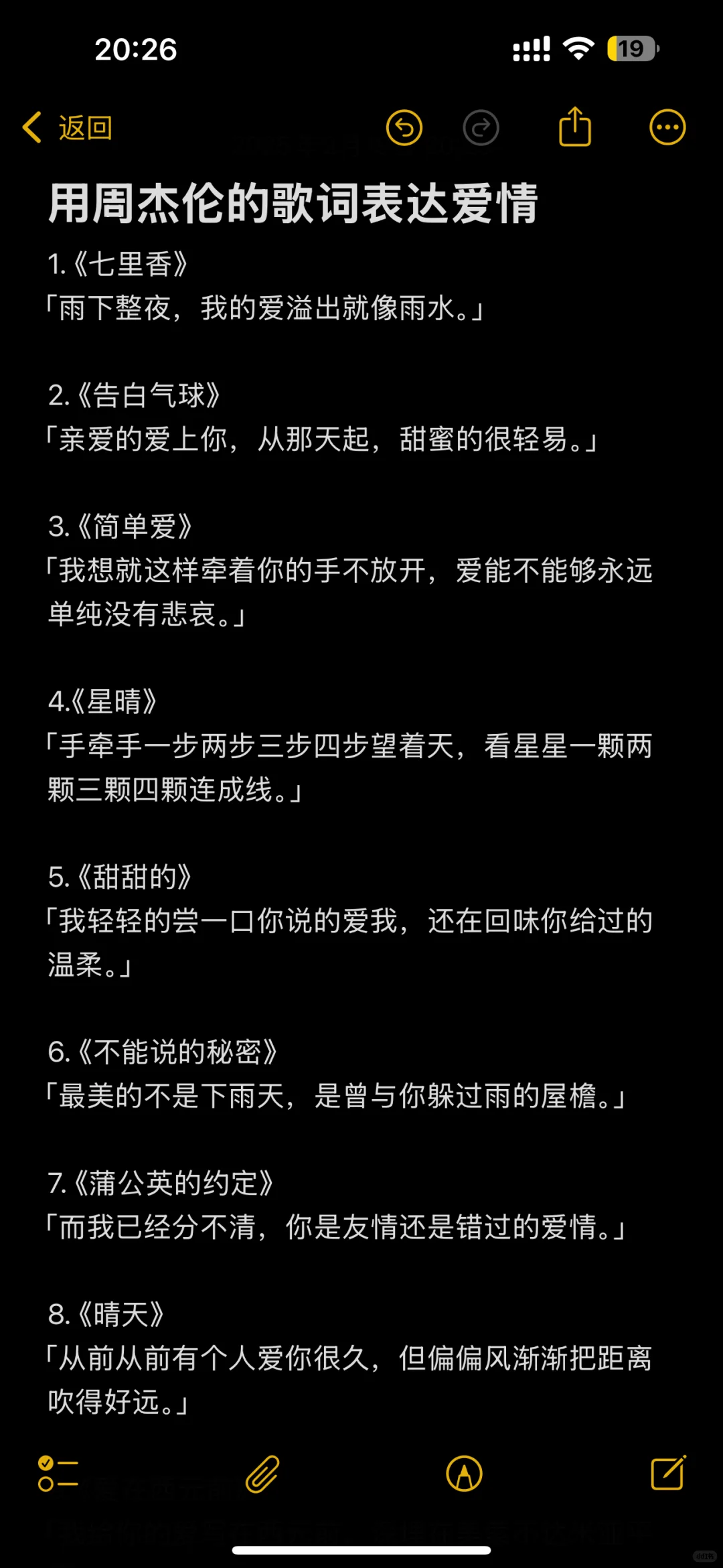 20:26

19

返回

用周杰伦的歌词表达爱情

1.《七里香》
「雨下整夜，我的爱溢出就像雨水。」

2.《告白气球》
「亲爱的爱上你，从那天起，甜蜜的很轻易。」

3.《简单爱》
「我想就这样牵着你的手不放开，爱能不能够永远单纯没有悲哀。」

4.《星晴》
「手牵手一步两步三步四步望着天，看星星一颗两颗三颗四颗连成线。」

5.《甜甜的》
「我轻轻的尝一口你说的爱我，还在回味你给过的温柔。」

6.《不能说的秘密》
「最美的不是下雨天，是曾与你躲过雨的屋檐。」

7.《蒲公英的约定》
「而我已经分不清，你是友情还是错过的爱情。」

8.《晴天》
「从前从前有个人爱你很久，但偏偏风渐渐把距离吹得好远。」